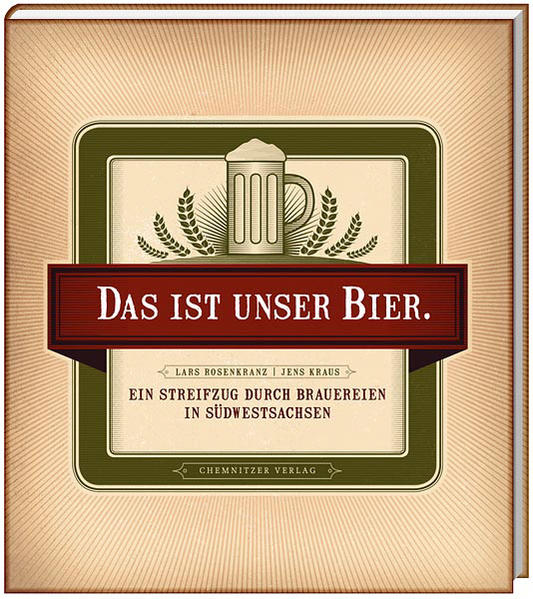 DAS IST UNSER BIER.

LARS ROSENKRANZ | JENS KRAUS

EIN STREIFZUG DURCH BRAUEREIEN IN SÜDWESTSACHSEN

CHEMNITZER VERLAG